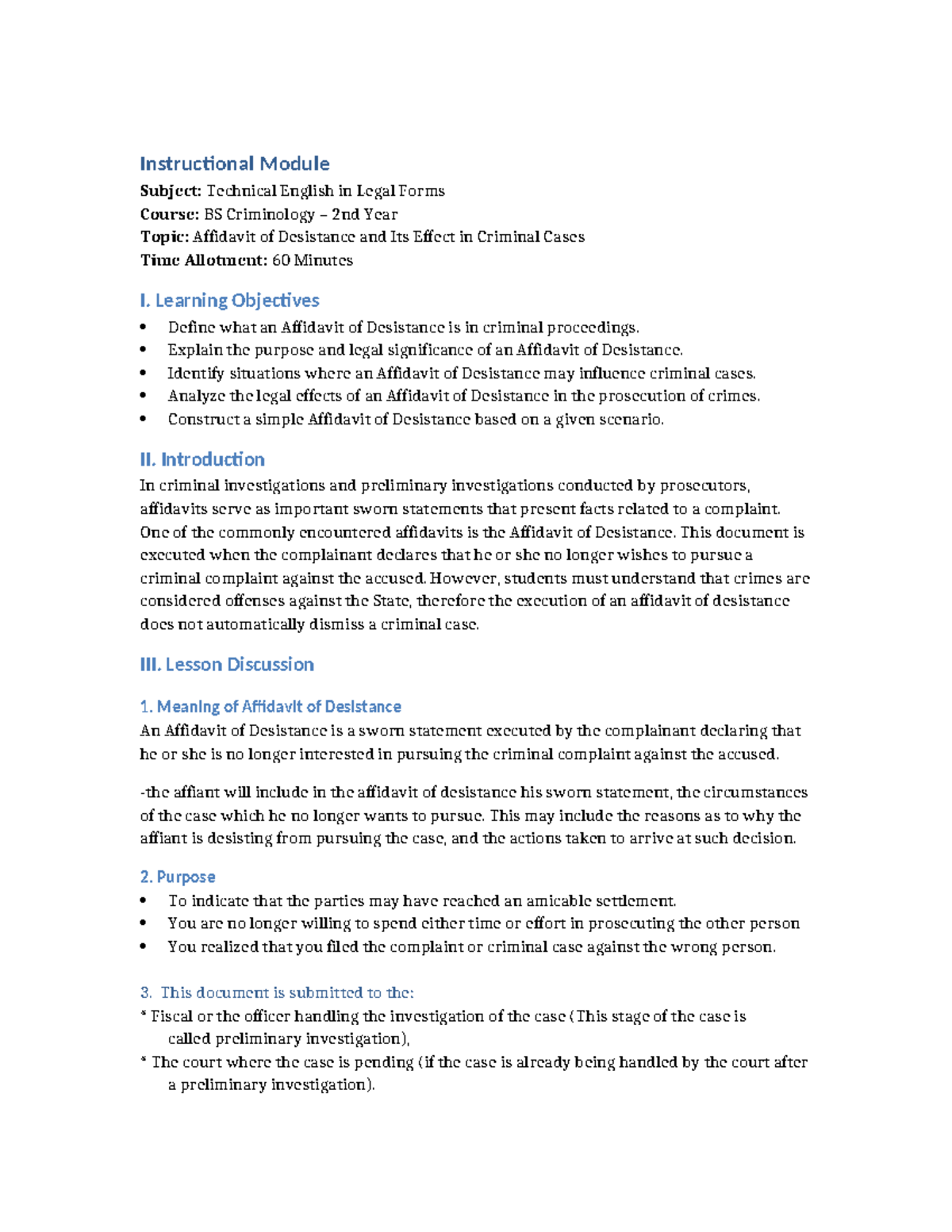 Instructional Module
Subject: Technical English in Legal Forms
Course: BS Criminology – 2nd Year
Topic: Affidavit of Desistance and Its Effect in Criminal Cases
Time Allotment: 60 Minutes

I. Learning Objectives
• Define what an Affidavit of Desistance is in criminal proceedings.
• Explain the purpose and legal significance of an Affidavit of Desistance.
• Identify situations where an Affidavit of Desistance may influence criminal cases.
• Analyze the legal effects of an Affidavit of Desistance in the prosecution of crimes.
• Construct a simple Affidavit of Desistance based on a given scenario.

II. Introduction
In criminal investigations and preliminary investigations conducted by prosecutors, affidavits serve as important sworn statements that present facts related to a complaint. One of the commonly encountered affidavits is the Affidavit of Desistance. This document is executed when the complainant declares that he or she no longer wishes to pursue a criminal complaint against the accused. However, students must understand that crimes are considered offenses against the State, therefore the execution of an affidavit of desistance does not automatically dismiss a criminal case.

III. Lesson Discussion

1. Meaning of Affidavit of Desistance
An Affidavit of Desistance is a sworn statement executed by the complainant declaring that he or she is no longer interested in pursuing the criminal complaint against the accused.

-the affiant will include in the affidavit of desistance his sworn statement, the circumstances of the case which he no longer wants to pursue. This may include the reasons as to why the affiant is desisting from pursuing the case, and the actions taken to arrive at such decision.

2. Purpose
• To indicate that the parties may have reached an amicable settlement.
• You are no longer willing to spend either time or effort in prosecuting the other person
• You realized that you filed the complaint or criminal case against the wrong person.

3. This document is submitted to the:
* Fiscal or the officer handling the investigation of the case (This stage of the case is called preliminary investigation),
* The court where the case is pending (if the case is already being handled by the court after a preliminary investigation).